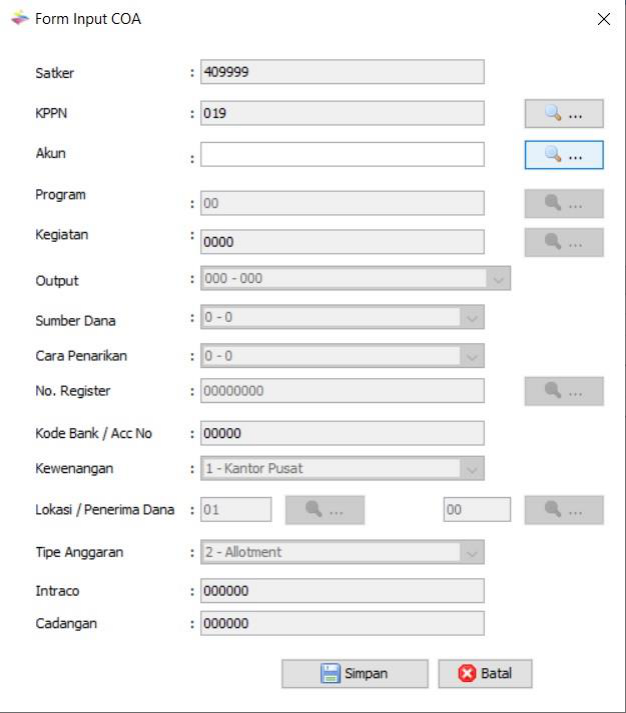 Form Input COA

Satker : 409999

KPPN : 019 ...

Akun : ...

Program : 00 ...

Kegiatan : 0000 ...

Output : 000 - 000

Sumber Dana : 0 - 0

Cara Penarikan : 0 - 0

No. Register : 00000000 ...

Kode Bank / Acc No : 00000

Kewenangan : 1 - Kantor Pusat

Lokasi / Penerima Dana : 01 ... 00 ...

Tipe Anggaran : 2 - Allotment

Intraco : 000000

Cadangan : 000000

Simpan Batal